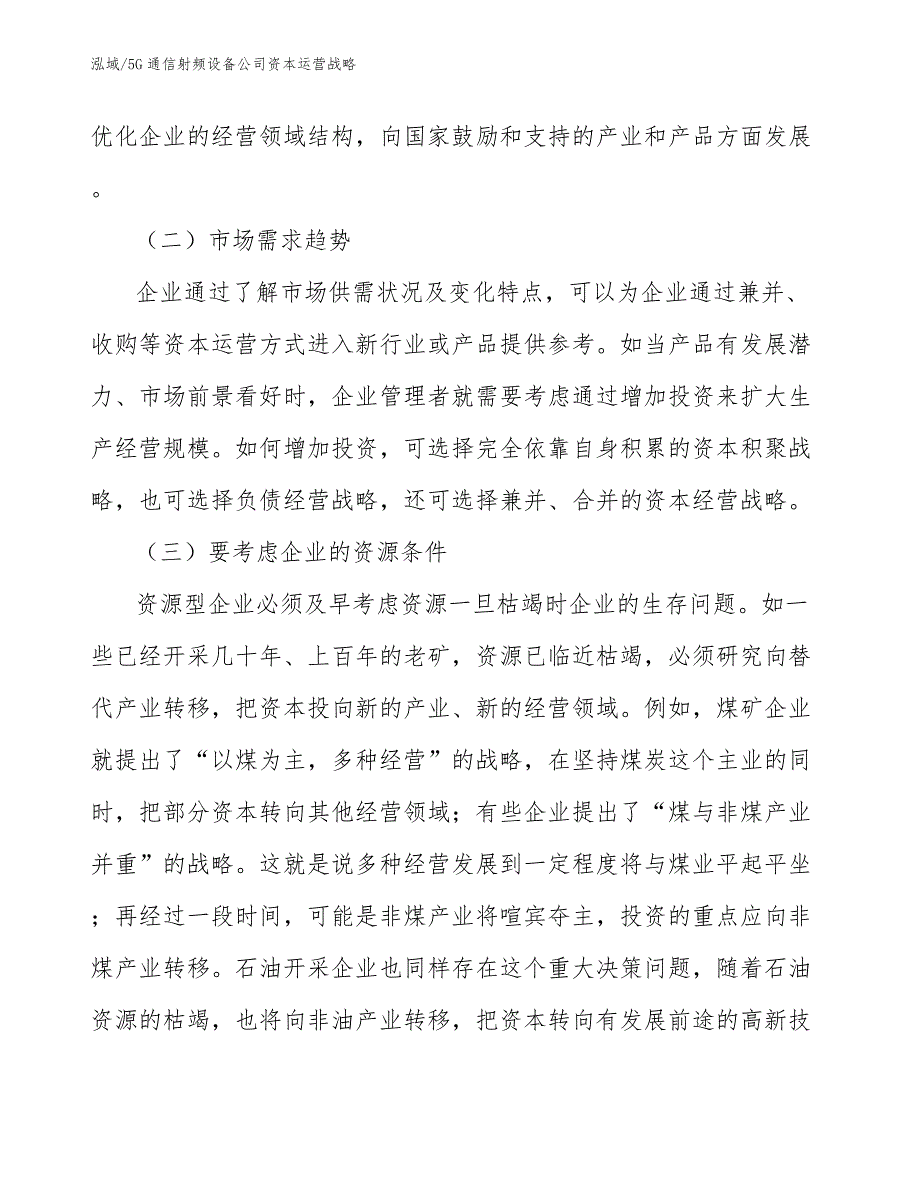 泓域/5G通信射频设备公司资本运营战略

优化企业的经营领域结构，向国家鼓励和支持的产业和产品方面发展。

（二）市场需求趋势

企业通过了解市场供需状况及变化特点，可以为企业通过兼并、收购等资本运营方式进入新行业或产品提供参考。如当产品有发展潜力、市场前景看好时，企业管理者就需要考虑通过增加投资来扩大生产经营规模。如何增加投资，可选择完全依靠自身积累的资本积聚战略，也可选择负债经营战略，还可选择兼并、合并的资本经营战略。

（三）要考虑企业的资源条件

资源型企业必须及早考虑资源一旦枯竭时企业的生存问题。如一些已经开采几十年、上百年的老矿，资源已临近枯竭，必须研究向替代产业转移，把资本投向新的产业、新的经营领域。例如，煤矿企业就提出了“以煤为主，多种经营”的战略，在坚持煤炭这个主业的同时，把部分资本转向其他经营领域；有些企业提出了“煤与非煤产业并重”的战略。这就是说多种经营发展到一定程度将与煤业平起平坐；再经过一段时间，可能是非煤产业将喧宾夺主，投资的重点应向非煤产业转移。石油开采企业也同样存在这个重大决策问题，随着石油资源的枯竭，也将向非油产业转移，把资本转向有发展前途的高新技